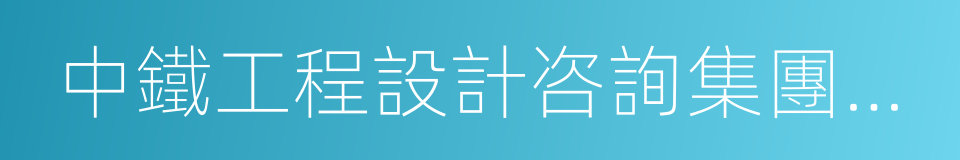 中鐵工程設計咨詢集團...